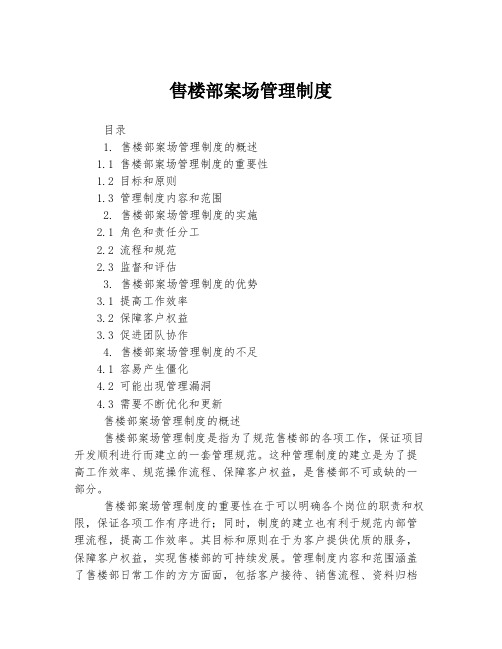 售楼部案场管理制度

目录

1. 售楼部案场管理制度的概述

1.1 售楼部案场管理制度的重要性

1.2 目标和原则

1.3 管理制度内容和范围

2. 售楼部案场管理制度的实施

2.1 角色和责任分工

2.2 流程和规范

2.3 监督和评估

3. 售楼部案场管理制度的优势

3.1 提高工作效率

3.2 保障客户权益

3.3 促进团队协作

4. 售楼部案场管理制度的不足

4.1 容易产生僵化

4.2 可能出现管理漏洞

4.3 需要不断优化和更新

售楼部案场管理制度的概述

售楼部案场管理制度是指为了规范售楼部的各项工作，保证项目开发顺利进行而建立的一套管理规范。这种管理制度的建立是为了提高工作效率、规范操作流程、保障客户权益，是售楼部不可或缺的一部分。

售楼部案场管理制度的重要性在于可以明确各个岗位的职责和权限，保证各项工作有序进行；同时，制度的建立也有利于规范内部管理流程，提高工作效率。其目标和原则在于为客户提供优质的服务，保障客户权益，实现售楼部的可持续发展。管理制度内容和范围涵盖了售楼部日常工作的方方面面，包括客户接待、销售流程、资料归档